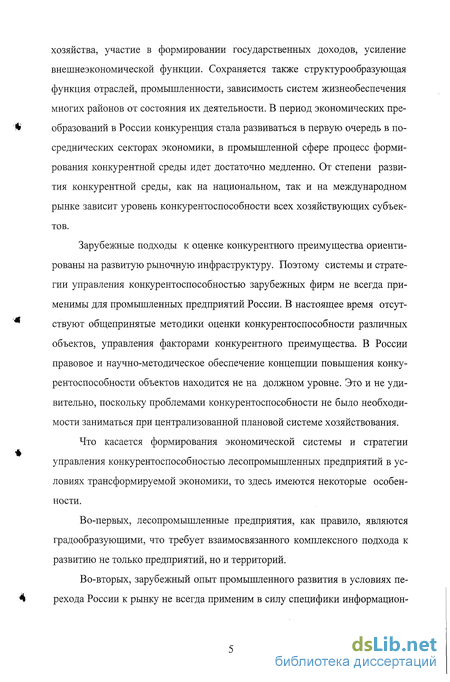 хозяйства, участие в формировании государственных доходов, усиление внешнеэкономической функции. Сохраняется также структурообразующая функция отраслей, промышленности, зависимость систем жизнеобеспечения многих районов от состояния их деятельности. В период экономических преобразований в России конкуренция стала развиваться в первую очередь в посреднических секторах экономики, в промышленной сфере процесс формирования конкурентной среды идет достаточно медленно. От степени развития конкурентной среды, как на национальном, так и на международном рынке зависит уровень конкурентоспособности всех хозяйствующих субъектов.

Зарубежные подходы к оценке конкурентного преимущества ориентированы на развитую рыночную инфраструктуру. Поэтому системы и стратегии управления конкурентоспособностью зарубежных фирм не всегда применимы для промышленных предприятий России. В настоящее время отсутствуют общепринятые методики оценки конкурентоспособности различных объектов, управления факторами конкурентного преимущества. В России правовое и научно-методическое обеспечение концепции повышения конкурентоспособности объектов находится не на должном уровне. Это и не удивительно, поскольку проблемами конкурентоспособности не было необходимости заниматься при централизованной плановой системе хозяйствования.

Что касается формирования экономической системы и стратегии управления конкурентоспособностью лесопромышленных предприятий в условиях трансформируемой экономики, то здесь имеются некоторые особенности.

Во-первых, лесопромышленные предприятия, как правило, являются градообразующими, что требует взаимосвязанного комплексного подхода к развитию не только предприятий, но и территорий.

Во-вторых, зарубежный опыт промышленного развития в условиях перехода России к рынку не всегда применим в силу специфики информацион-

5

dsLib.net
библиотека диссертаций